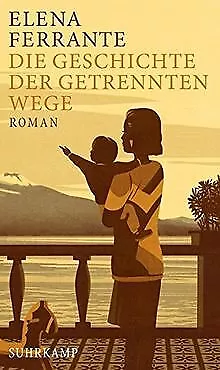 ELENA FERRANTE
DIE GESCHICHTE DER GETRENNTEN WEGE
ROMAN

SUHRKAMP